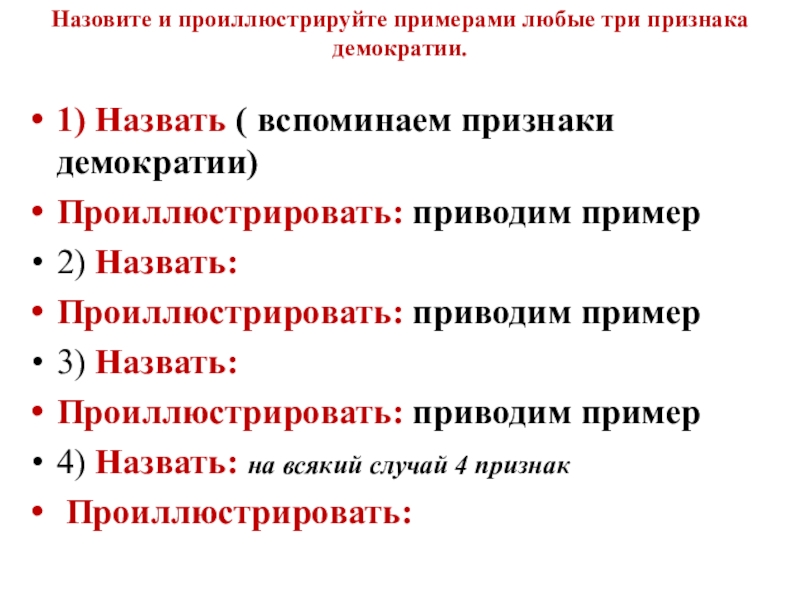 Назовите и проиллюстрируйте примерами любые три признака демократии.

• 1) Назвать ( вспоминаем признаки демократии)
• Проиллюстрировать: приводим пример
• 2) Назвать:
• Проиллюстрировать: приводим пример
• 3) Назвать:
• Проиллюстрировать: приводим пример
• 4) Назвать: на всякий случай 4 признак
• Проиллюстрировать: